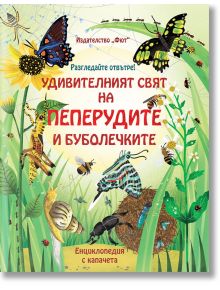 Издателство „Фют"

Разгледайте отвътре!

УДИВИТЕЛНИЯТ СВЯТ НА ПЕПЕРУДИТЕ И БУБОЛЕЧКИТЕ

Енциклопедия с капачета